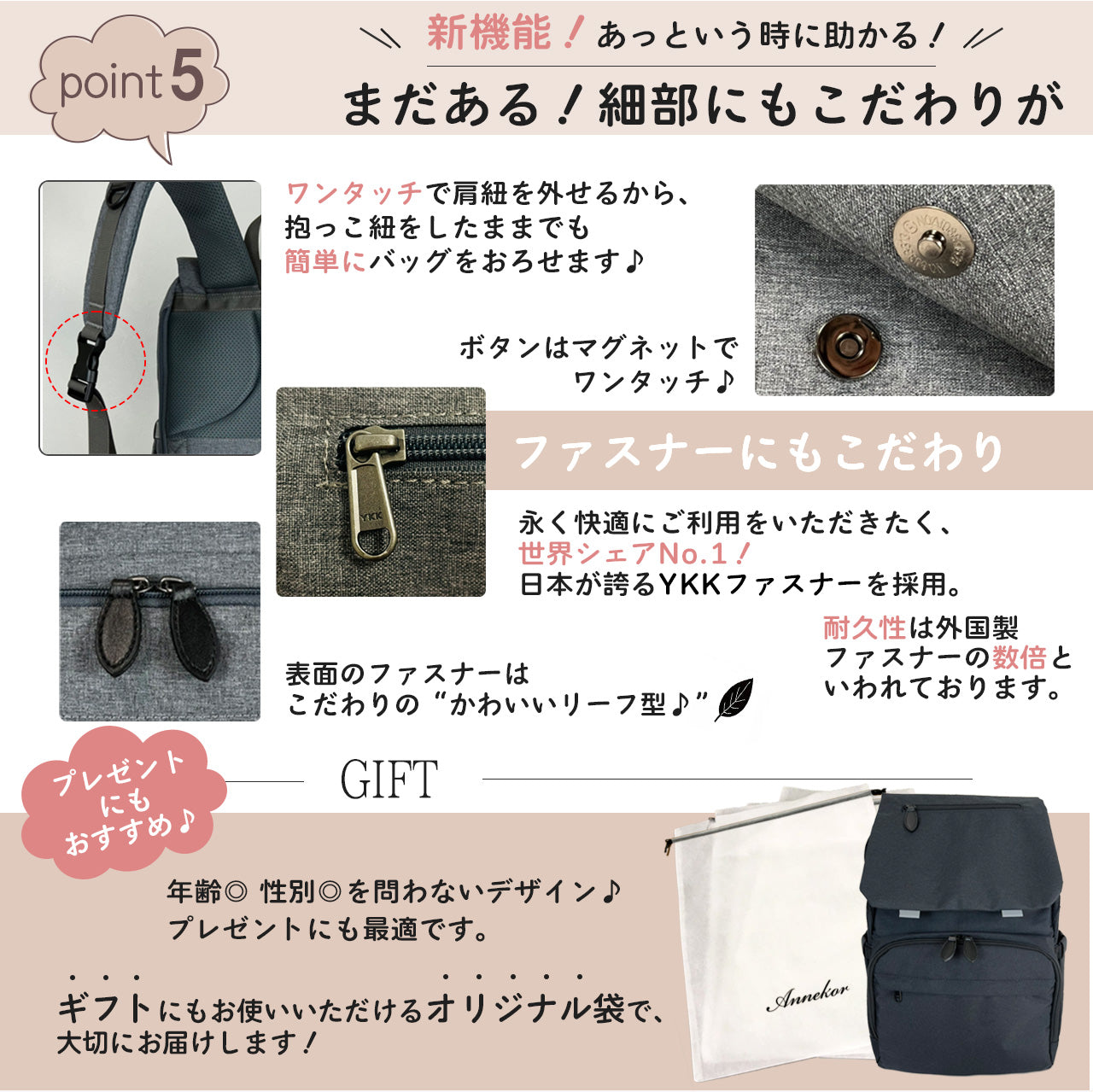 point5

新機能！あっという時に助かる！

まだある！細部にもこだわりが

ワンタッチで肩紐を外せるから、
抱っこ紐をしたままでも
簡単にバッグをおろせます♪

ボタンはマグネットで
ワンタッチ♪

ファスナーにもこだわり

永く快適にご利用をいただきたく、
世界シェアNo.1！
日本が誇るYKKファスナーを採用。

耐久性は外国製
ファスナーの数倍と
いわれております。

表面のファスナーは
こだわりの“かわいいリーフ型♪”

プレゼント
にも
おすすめ♪

GIFT

年齢◎ 性別◎を問わないデザイン♪
プレゼントにも最適です。

ギフトにもお使いいただけるオリジナル袋で、
大切にお届けします！

Annekor